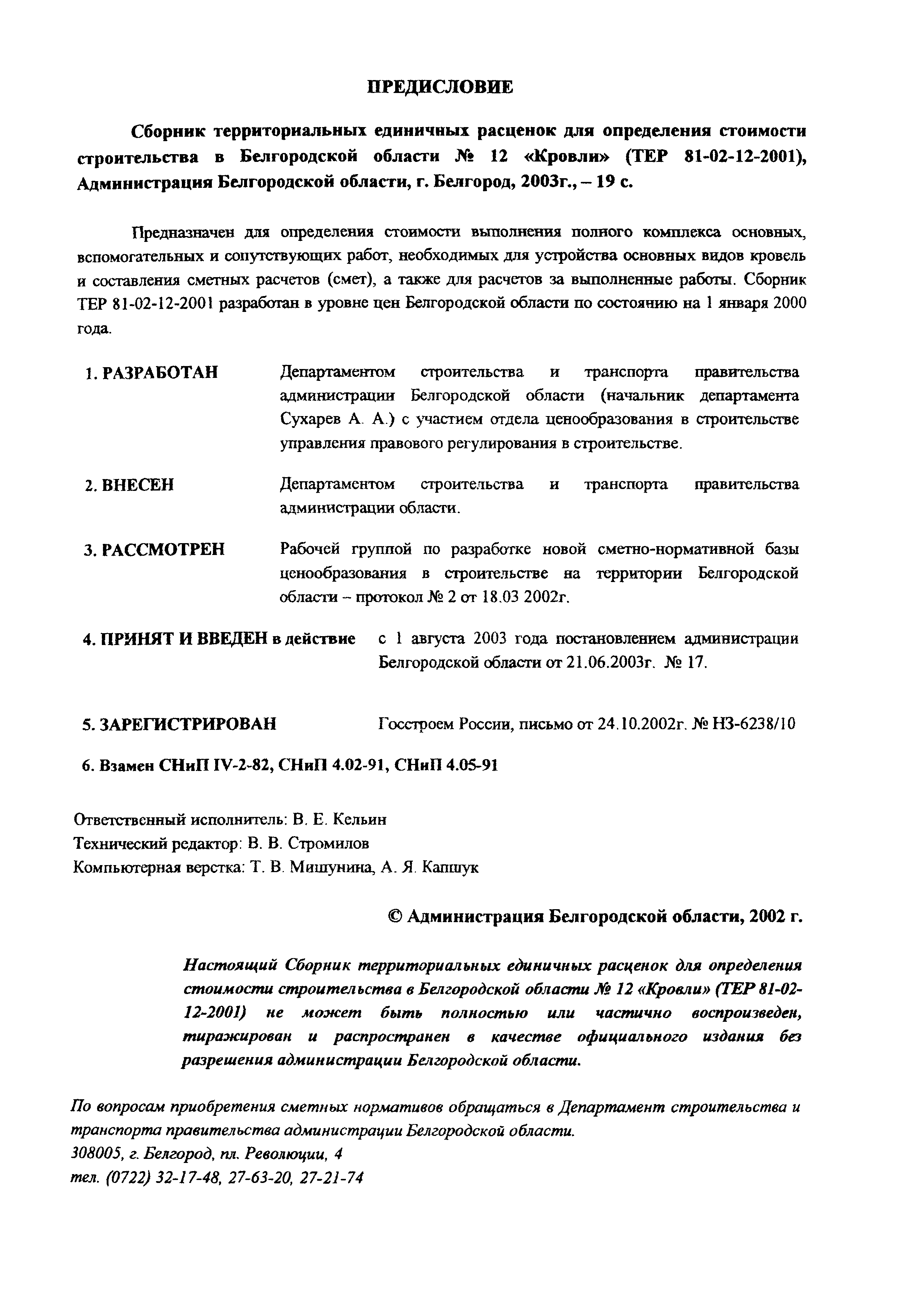 ПРЕДИСЛОВИЕ

Сборник территориальных единичных расценок для определения стоимости строительства в Белгородской области № 12 «Кровли» (ТЕР 81-02-12-2001), Администрация Белгородской области, г. Белгород, 2003г., – 19 с.

Предназначен для определения стоимости выполнения полного комплекса основных, вспомогательных и сопутствующих работ, необходимых для устройства основных видов кровель и составления сметных расчетов (смет), а также для расчетов за выполненные работы. Сборник ТЕР 81-02-12-2001 разработан в уровне цен Белгородской области по состоянию на 1 января 2000 года.

1. РАЗРАБОТАН Департаментом строительства и транспорта правительства администрации Белгородской области (начальник департамента Сухарев А. А.) с участием отдела ценообразования в строительстве управления правового регулирования в строительстве.

2. ВНЕСЕН Департаментом строительства и транспорта правительства администрации области.

3. РАССМОТРЕН Рабочей группой по разработке новой сметно-нормативной базы ценообразования в строительстве на территории Белгородской области – протокол № 2 от 18.03 2002г.

4. ПРИНЯТ И ВВЕДЕН в действие с 1 августа 2003 года постановлением администрации Белгородской области от 21.06.2003г. № 17.

5. ЗАРЕГИСТРИРОВАН Госстроем России, письмо от 24.10.2002г. № НЗ-6238/10

6. Взамен СНиП IV-2-82, СНиП 4.02-91, СНиП 4.05-91

Ответственный исполнитель: В. Е. Кельин
Технический редактор: В. В. Стромилов
Компьютерная верстка: Т. В. Мишунина, А. Я. Капшук

© Администрация Белгородской области, 2002 г.

Настоящий Сборник территориальных единичных расценок для определения стоимости строительства в Белгородской области № 12 «Кровли» (ТЕР 81-02-12-2001) не может быть полностью или частично воспроизведен, тиражирован и распространен в качестве официального издания без разрешения администрации Белгородской области.

По вопросам приобретения сметных нормативов обращаться в Департамент строительства и транспорта правительства администрации Белгородской области.
308005, г. Белгород, пл. Революции, 4
тел. (0722) 32-17-48, 27-63-20, 27-21-74